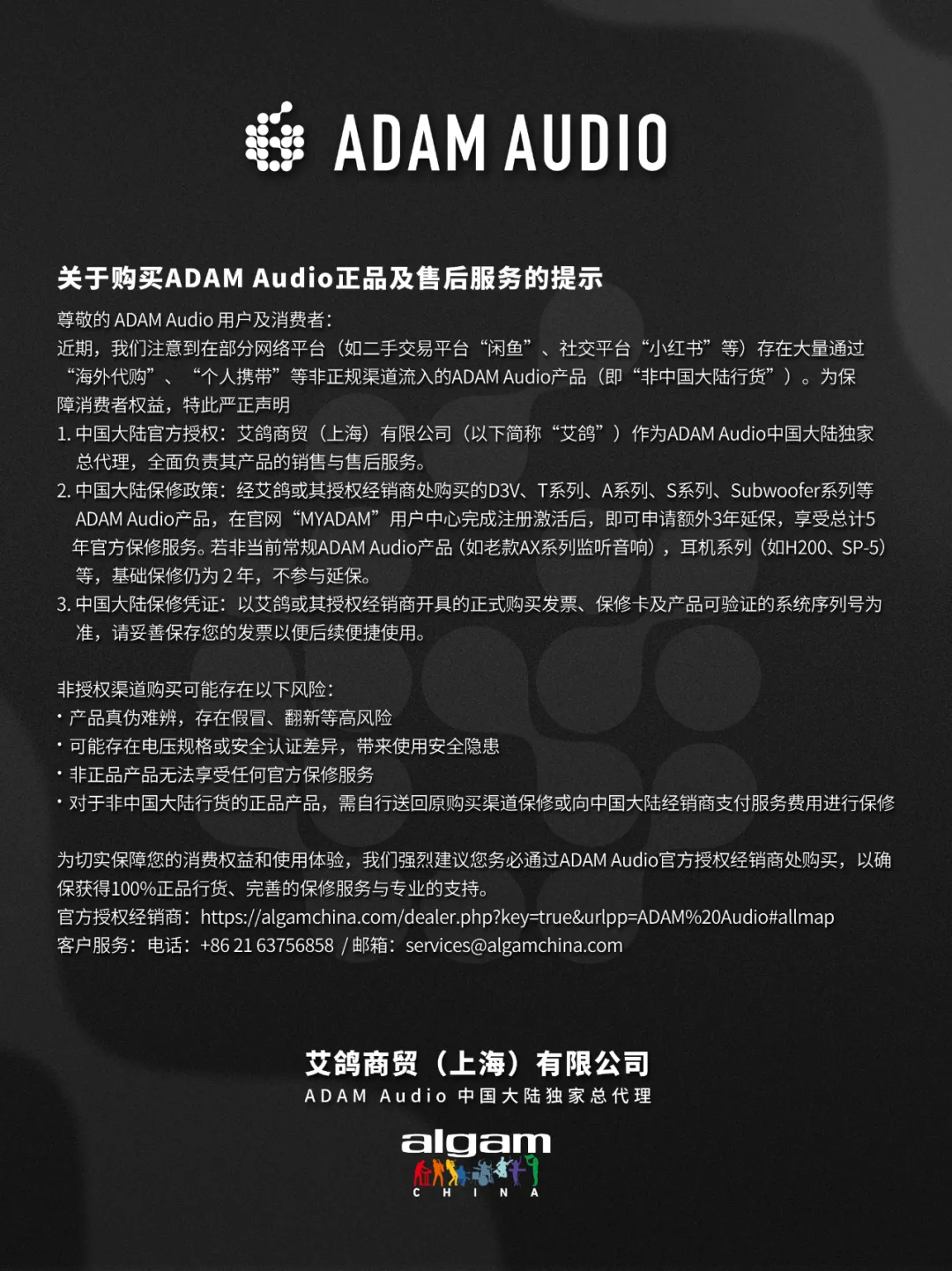 ADAM AUDIO

关于购买ADAM Audio正品及售后服务的提示

尊敬的 ADAM Audio 用户及消费者：
近期，我们注意到在部分网络平台（如二手交易平台“闲鱼”、社交平台“小红书”等）存在大量通过“海外代购”、“个人携带”等非正规渠道流入的ADAM Audio产品（即“非中国大陆行货”）。为保障消费者权益，特此严正声明
1. 中国大陆官方授权：艾鸽商贸（上海）有限公司（以下简称“艾鸽”）作为ADAM Audio中国大陆独家总代理，全面负责其产品的销售与售后服务。
2. 中国大陆保修政策：经艾鸽或其授权经销商处购买的D3V、T系列、A系列、S系列、Subwoofer系列等ADAM Audio产品，在官网“MYADAM”用户中心完成注册激活后，即可申请额外3年延保，享受总计5年官方保修服务。若非当前常规ADAM Audio产品（如老款AX系列监听音响），耳机系列（如H200、SP-5）等，基础保修仍为 2 年，不参与延保。
3. 中国大陆保修凭证：以艾鸽或其授权经销商开具的正式购买发票、保修卡及产品可验证的系统序列号为准，请妥善保存您的发票以便后续便捷使用。

非授权渠道购买可能存在以下风险：
· 产品真伪难辨，存在假冒、翻新等高风险
· 可能存在电压规格或安全认证差异，带来使用安全隐患
· 非正品产品无法享受任何官方保修服务
· 对于非中国大陆行货的正品产品，需自行送回原购买渠道保修或向中国大陆经销商支付服务费用进行保修

为切实保障您的消费权益和使用体验，我们强烈建议您务必通过ADAM Audio官方授权经销商处购买，以确保获得100%正品行货、完善的保修服务与专业的支持。
官方授权经销商：https://algamchina.com/dealer.php?key=true&urlpp=ADAM%20Audio#allmap
客户服务：电话：+86 21 63756858 / 邮箱：services@algamchina.com

艾鸽商贸（上海）有限公司
ADAM Audio 中国大陆独家总代理

algam
CHINA